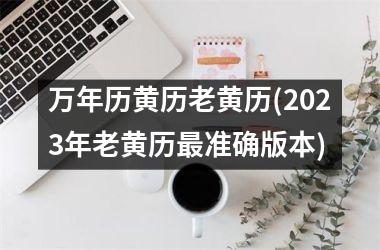 万年历黄历老黄历(2023年老黄历最准确版本)